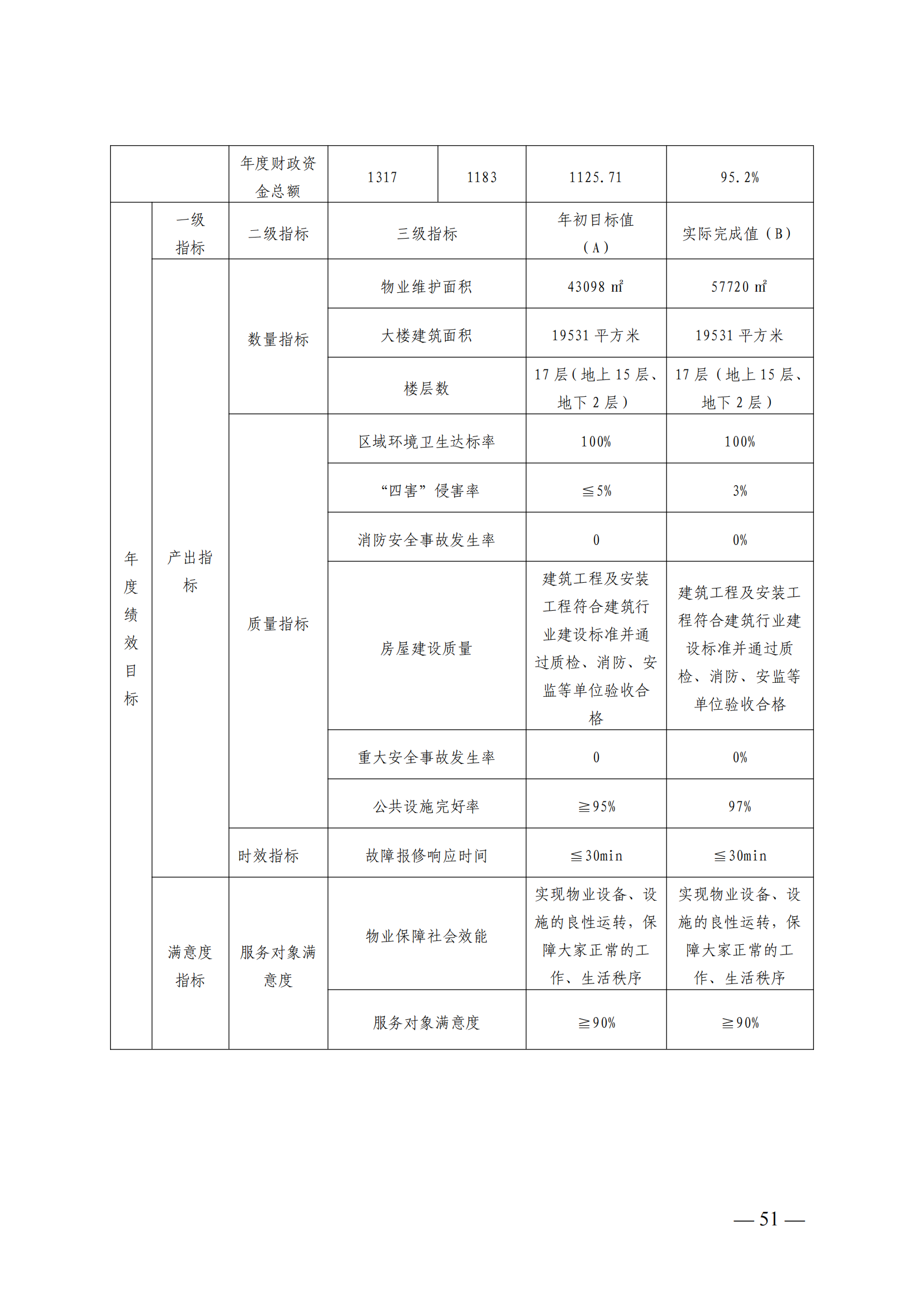 |  |  | 年度财政资金总额 | 1317 | 1183 | 1125.71 | 95.2% |
|---|---|---|---|---|---|---|
| 年度绩效目标 | 一级指标 | 二级指标 | 三级指标 |  | 年初目标值（A） | 实际完成值（B） |
|  | 产出指标 | 数量指标 | 物业维护面积 |  | 43098 ㎡ | 57720 ㎡ |
|  |  |  | 大楼建筑面积 |  | 19531 平方米 | 19531 平方米 |
|  |  |  | 楼层数 |  | 17 层（地上 15 层、地下 2 层） | 17 层（地上 15 层、地下 2 层） |
|  |  | 质量指标 | 区域环境卫生达标率 |  | 100% | 100% |
|  |  |  | “四害”侵害率 |  | ≦5% | 3% |
|  |  |  | 消防安全事故发生率 |  | 0 | 0% |
|  |  |  | 房屋建设质量 |  | 建筑工程及安装工程符合建筑行业建设标准并通过质检、消防、安监等单位验收合格 | 建筑工程及安装工程符合建筑行业建设标准并通过质检、消防、安监等单位验收合格 |
|  |  |  | 重大安全事故发生率 |  | 0 | 0% |
|  |  |  | 公共设施完好率 |  | ≧95% | 97% |
|  |  | 时效指标 | 故障报修响应时间 |  | ≦30min | ≦30min |
|  | 满意度指标 | 服务对象满意度 | 物业保障社会效能 |  | 实现物业设备、设施的良性运转，保障大家正常的工作、生活秩序 | 实现物业设备、设施的良性运转，保障大家正常的工作、生活秩序 |
|  |  |  | 服务对象满意度 |  | ≧90% | ≧90% |

— 51 —